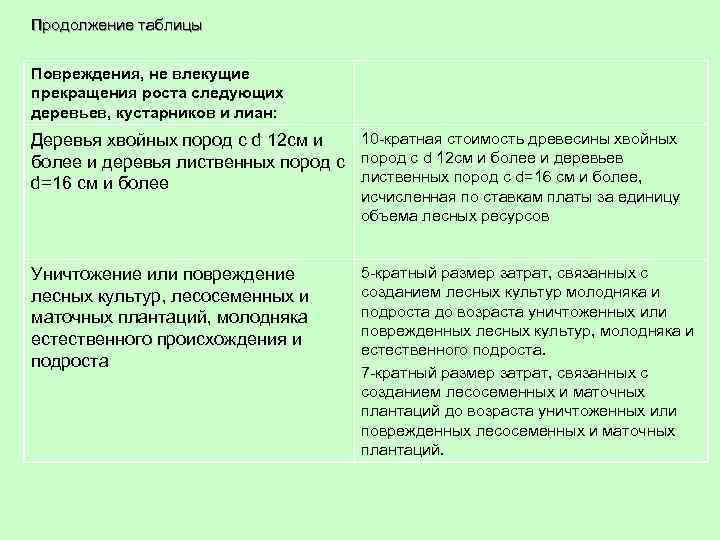 Продолжение таблицы

| Повреждения, не влекущие прекращения роста следующих деревьев, кустарников и лиан: | |
|---|---|
| Деревья хвойных пород с d 12см и более и деревья лиственных пород с d=16 см и более | 10-кратная стоимость древесины хвойных пород с d 12см и более и деревьев лиственных пород с d=16 см и более, исчисленная по ставкам платы за единицу объема лесных ресурсов |
| Уничтожение или повреждение лесных культур, лесосеменных и маточных плантаций, молодняка естественного происхождения и подроста | 5-кратный размер затрат, связанных с созданием лесных культур молодняка и подроста до возраста уничтоженных или поврежденных лесных культур, молодняка и естественного подроста. 7-кратный размер затрат, связанных с созданием лесосеменных и маточных плантаций до возраста уничтоженных или поврежденных лесосеменных и маточных плантаций. |